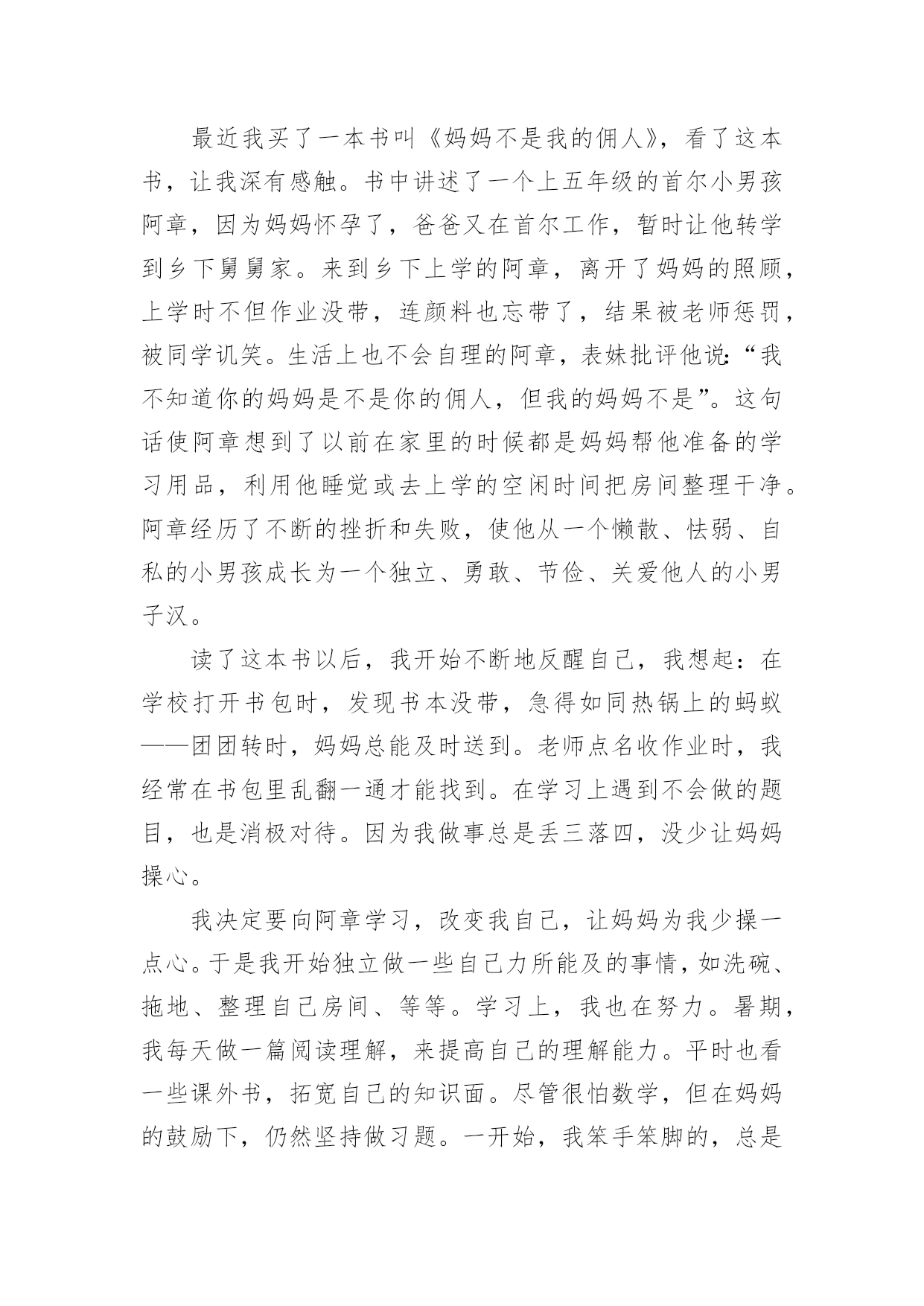 最近我买了一本书叫《妈妈不是我的佣人》，看了这本书，让我深有感触。书中讲述了一个上五年级的首尔小男孩阿章，因为妈妈怀孕了，爸爸又在首尔工作，暂时让他转学到乡下舅舅家。来到乡下上学的阿章，离开了妈妈的照顾，上学时不但作业没带，连颜料也忘带了，结果被老师惩罚，被同学讥笑。生活上也不会自理的阿章，表妹批评他说：“我不知道你的妈妈是不是你的佣人，但我的妈妈不是”。这句话使阿章想到了以前在家里的时候都是妈妈帮他准备的学习用品，利用他睡觉或去上学的空闲时间把房间整理干净。阿章经历了不断的挫折和失败，使他从一个懒散、怯弱、自私的小男孩成长为一个独立、勇敢、节俭、关爱他人的小男子汉。

读了这本书以后，我开始不断地反醒自己，我想起：在学校打开书包时，发现书本没带，急得如同热锅上的蚂蚁——团团转时，妈妈总能及时送到。老师点名收作业时，我经常在书包里乱翻一通才能找到。在学习上遇到不会做的题目，也是消极对待。因为我做事总是丢三落四，没少让妈妈操心。

我决定要向阿章学习，改变我自己，让妈妈为我少操一点心。于是我开始独立做一些自己力所能及的事情，如洗碗、拖地、整理自己房间、等等。学习上，我也在努力。暑期，我每天做一篇阅读理解，来提高自己的理解能力。平时也看一些课外书，拓宽自己的知识面。尽管很怕数学，但在妈妈的鼓励下，仍然坚持做习题。一开始，我笨手笨脚的，总是